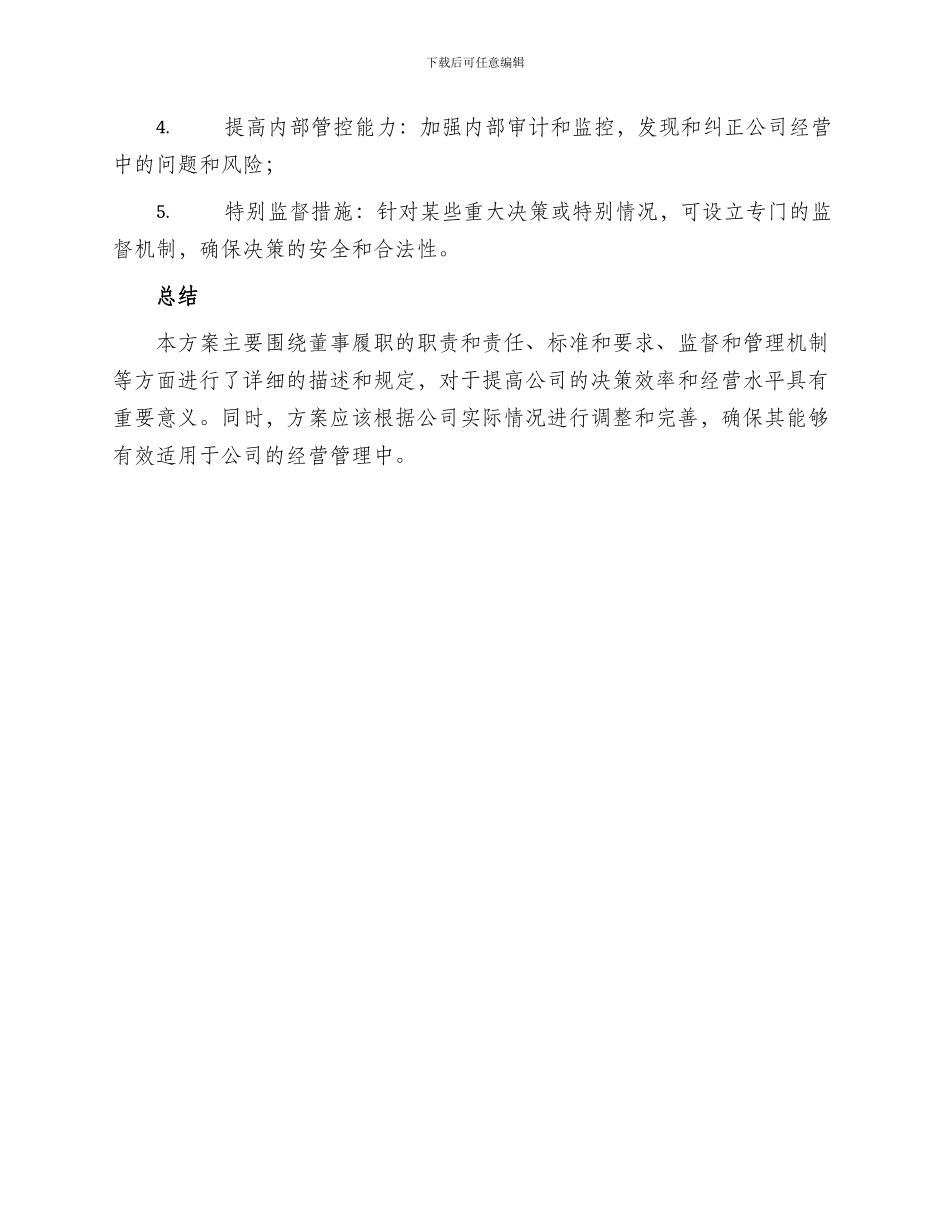 下载后可任意编辑

4. 提高内部管控能力：加强内部审计和监控，发现和纠正公司经营中的问题和风险；

5. 特别监督措施：针对某些重大决策或特别情况，可设立专门的监督机制，确保决策的安全和合法性。

总结

本方案主要围绕董事履职的职责和责任、标准和要求、监督和管理机制等方面进行了详细的描述和规定，对于提高公司的决策效率和经营水平具有重要意义。同时，方案应该根据公司实际情况进行调整和完善，确保其能够有效适用于公司的经营管理中。